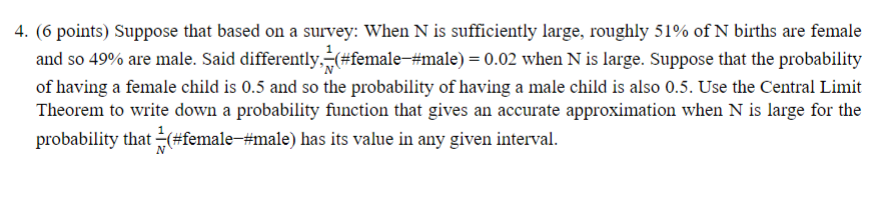 4. (6 points) Suppose that based on a survey: When N is sufficiently large, roughly 51% of N births are female and so 49% are male. Said differently, $\frac{1}{N}$(#female−#male) = 0.02 when N is large. Suppose that the probability of having a female child is 0.5 and so the probability of having a male child is also 0.5. Use the Central Limit Theorem to write down a probability function that gives an accurate approximation when N is large for the probability that $\frac{1}{N}$(#female−#male) has its value in any given interval.